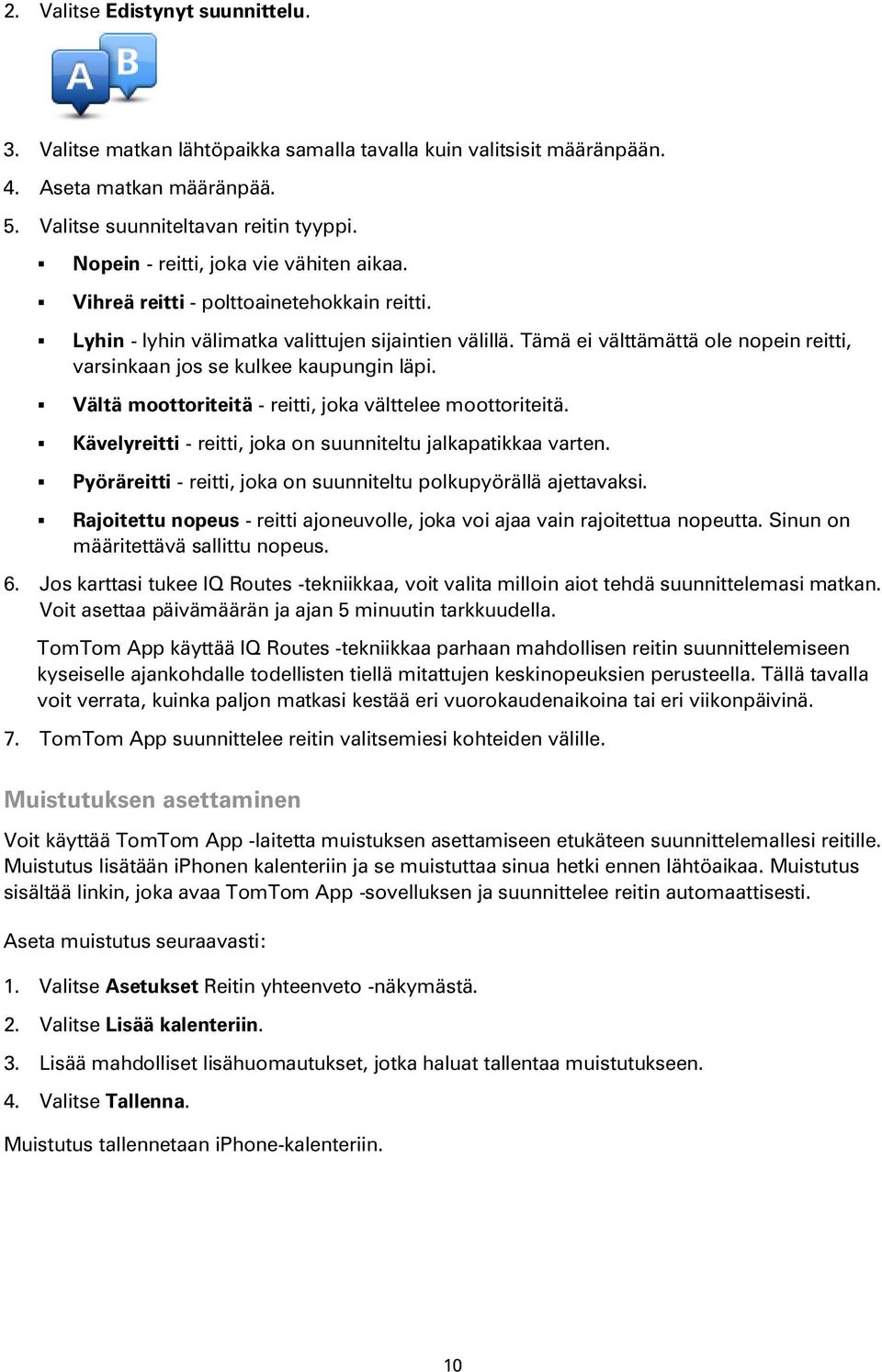 2. Valitse Edistynyt suunnittelu.

A B

3. Valitse matkan lähtöpaikka samalla tavalla kuin valitsisit määränpään.

4. Aseta matkan määränpää.

5. Valitse suunniteltavan reitin tyyppi.

▪ Nopein - reitti, joka vie vähiten aikaa.

▪ Vihreä reitti - polttoainetehokkain reitti.

▪ Lyhin - lyhin välimatka valittujen sijaintien välillä. Tämä ei välttämättä ole nopein reitti, varsinkaan jos se kulkee kaupungin läpi.

▪ Vältä moottoriteitä - reitti, joka välttelee moottoriteitä.

▪ Kävelyreitti - reitti, joka on suunniteltu jalkapatikkaa varten.

▪ Pyöräreitti - reitti, joka on suunniteltu polkupyörällä ajettavaksi.

▪ Rajoitettu nopeus - reitti ajoneuvolle, joka voi ajaa vain rajoitettua nopeutta. Sinun on määritettävä sallittu nopeus.

6. Jos karttasi tukee IQ Routes -tekniikkaa, voit valita milloin aiot tehdä suunnittelemasi matkan. Voit asettaa päivämäärän ja ajan 5 minuutin tarkkuudella.

TomTom App käyttää IQ Routes -tekniikkaa parhaan mahdollisen reitin suunnittelemiseen kyseiselle ajankohdalle todellisten tiellä mitattujen keskinopeuksien perusteella. Tällä tavalla voit verrata, kuinka paljon matkasi kestää eri vuorokaudenaikoina tai eri viikonpäivinä.

7. TomTom App suunnittelee reitin valitsemiesi kohteiden välille.

Muistutuksen asettaminen

Voit käyttää TomTom App -laitetta muistuksen asettamiseen etukäteen suunnittelemallesi reitille. Muistutus lisätään iPhonen kalenteriin ja se muistuttaa sinua hetki ennen lähtöaikaa. Muistutus sisältää linkin, joka avaa TomTom App -sovelluksen ja suunnittelee reitin automaattisesti.

Aseta muistutus seuraavasti:

1. Valitse Asetukset Reitin yhteenveto -näkymästä.

2. Valitse Lisää kalenteriin.

3. Lisää mahdolliset lisähuomautukset, jotka haluat tallentaa muistutukseen.

4. Valitse Tallenna.

Muistutus tallennetaan iPhone-kalenteriin.

10